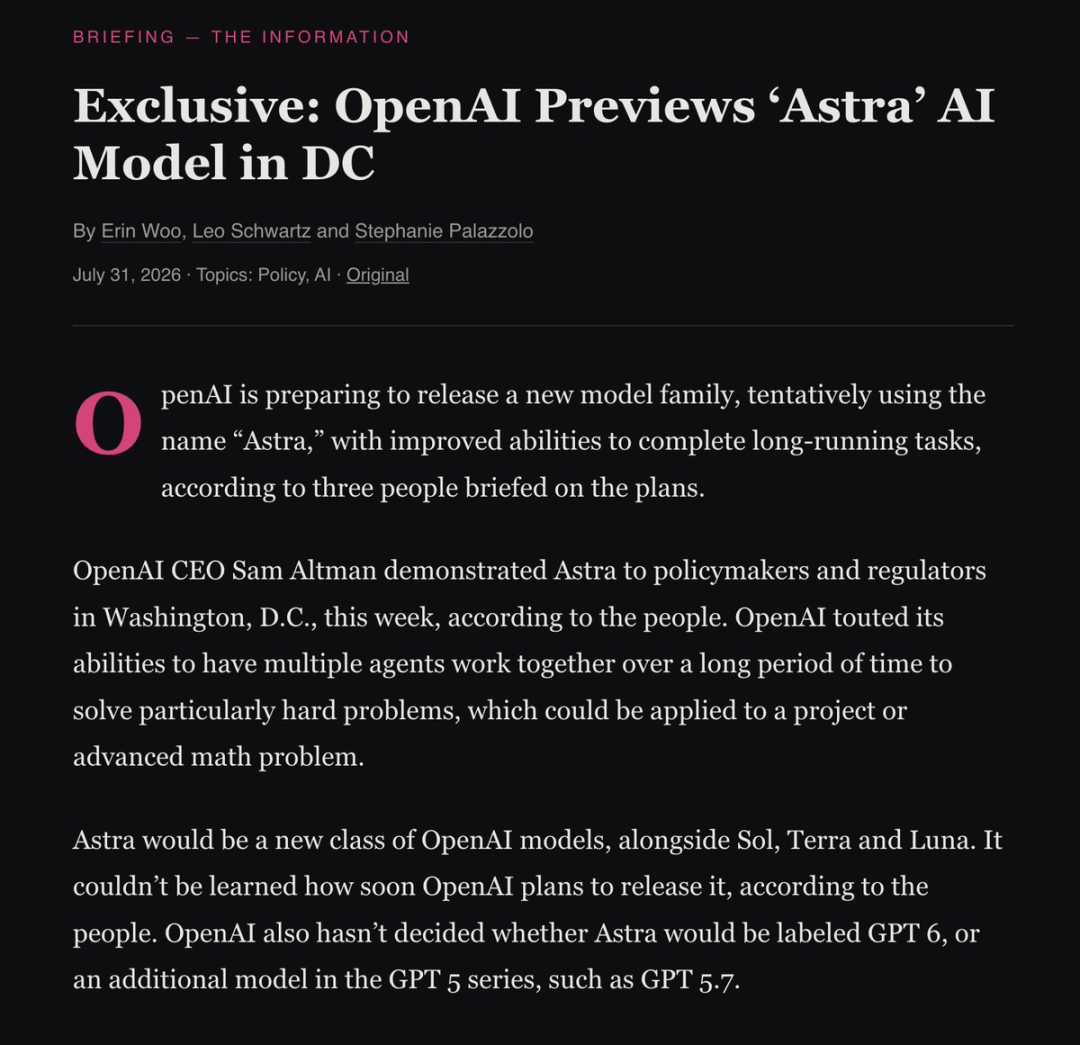 BRIEFING — THE INFORMATION

Exclusive: OpenAI Previews ‘Astra’ AI Model in DC

By Erin Woo, Leo Schwartz and Stephanie Palazzolo

July 31, 2026 · Topics: Policy, AI · Original

OpenAI is preparing to release a new model family, tentatively using the name “Astra,” with improved abilities to complete long-running tasks, according to three people briefed on the plans.

OpenAI CEO Sam Altman demonstrated Astra to policymakers and regulators in Washington, D.C., this week, according to the people. OpenAI touted its abilities to have multiple agents work together over a long period of time to solve particularly hard problems, which could be applied to a project or advanced math problem.

Astra would be a new class of OpenAI models, alongside Sol, Terra and Luna. It couldn’t be learned how soon OpenAI plans to release it, according to the people. OpenAI also hasn’t decided whether Astra would be labeled GPT 6, or an additional model in the GPT 5 series, such as GPT 5.7.